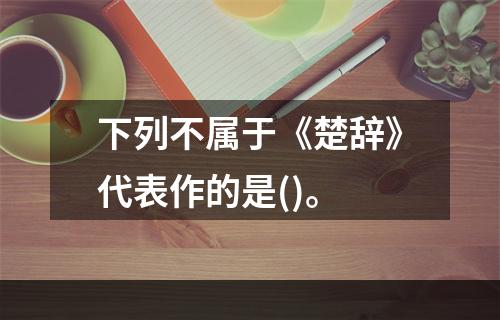 下列不属于《楚辞》代表作的是()。